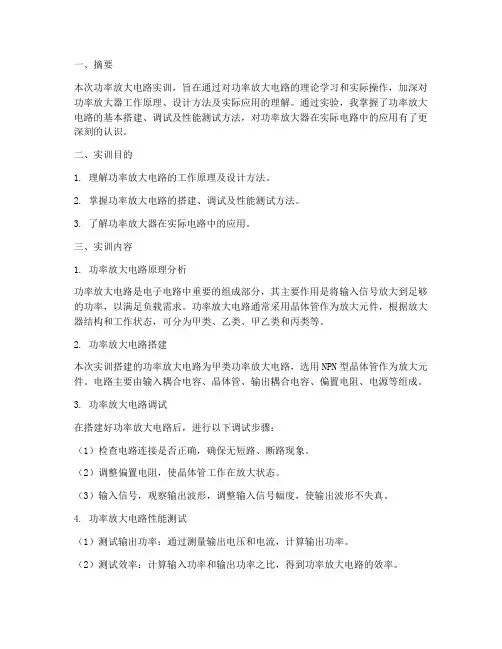 一、摘要

本次功率放大电路实训，旨在通过对功率放大电路的理论学习和实际操作，加深对功率放大器工作原理、设计方法及实际应用的理解。通过实验，我掌握了功率放大电路的基本搭建、调试及性能测试方法，对功率放大器在实际电路中的应用有了更深刻的认识。

二、实训目的

1. 理解功率放大电路的工作原理及设计方法。

2. 掌握功率放大电路的搭建、调试及性能测试方法。

3. 了解功率放大器在实际电路中的应用。

三、实训内容

1. 功率放大电路原理分析

功率放大电路是电子电路中重要的组成部分，其主要作用是将输入信号放大到足够的功率，以满足负载需求。功率放大电路通常采用晶体管作为放大元件，根据放大器结构和工作状态，可分为甲类、乙类、甲乙类和丙类等。

2. 功率放大电路搭建

本次实训搭建的功率放大电路为甲类功率放大电路，选用NPN型晶体管作为放大元件。电路主要由输入耦合电容、晶体管、输出耦合电容、偏置电阻、电源等组成。

3. 功率放大电路调试

在搭建好功率放大电路后，进行以下调试步骤：

（1）检查电路连接是否正确，确保无短路、断路现象。

（2）调整偏置电阻，使晶体管工作在放大状态。

（3）输入信号，观察输出波形，调整输入信号幅度，使输出波形不失真。

4. 功率放大电路性能测试

（1）测试输出功率：通过测量输出电压和电流，计算输出功率。

（2）测试效率：计算输入功率和输出功率之比，得到功率放大电路的效率。